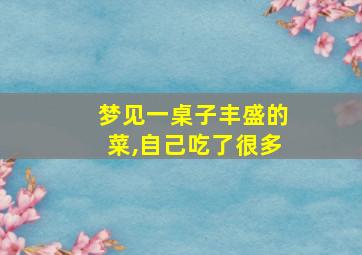 梦见一桌子丰盛的菜,自己吃了很多